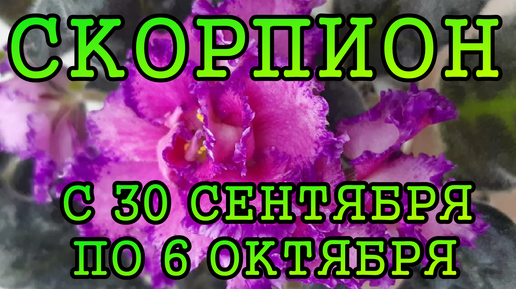 СКОРПИОН

С 30 СЕНТЯБРЯ ПО 6 ОКТЯБРЯ